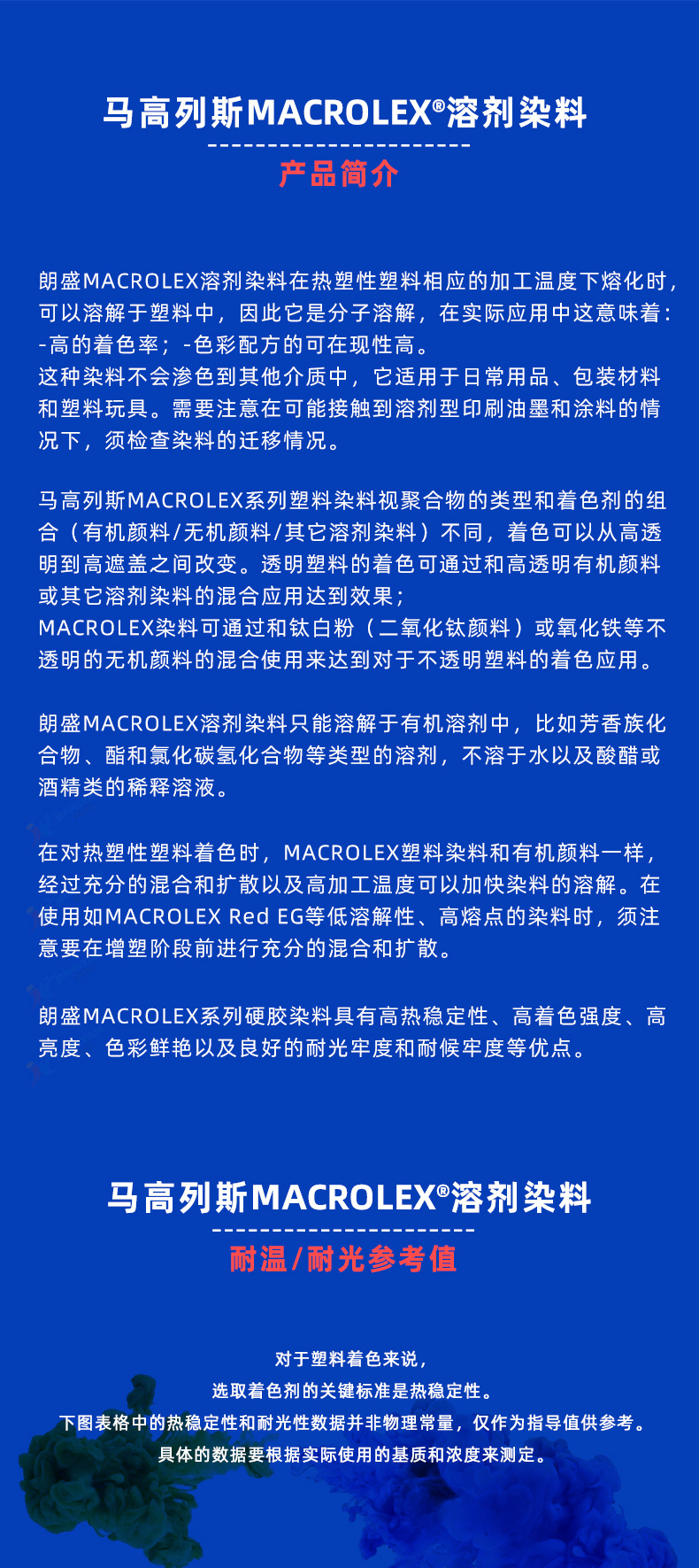 马高列斯MACROLEX®溶剂染料

产品简介

朗盛MACROLEX溶剂染料在热塑性塑料相应的加工温度下熔化时，可以溶解于塑料中，因此它是分子溶解，在实际应用中这意味着：
-高的着色率；-色彩配方的可在现性高。
这种染料不会渗色到其他介质中，它适用于日常用品、包装材料和塑料玩具。需要注意在可能接触到溶剂型印刷油墨和涂料的情况下，须检查染料的迁移情况。

马高列斯MACROLEX系列塑料染料视聚合物的类型和着色剂的组合（有机颜料/无机颜料/其它溶剂染料）不同，着色可以从高透明到高遮盖之间改变。透明塑料的着色可通过和高透明有机颜料或其它溶剂染料的混合应用达到效果；
MACROLEX染料可通过和钛白粉（二氧化钛颜料）或氧化铁等不透明的无机颜料的混合使用来达到对于不透明塑料的着色应用。

朗盛MACROLEX溶剂染料只能溶解于有机溶剂中，比如芳香族化合物、酯和氯化碳氢化合物等类型的溶剂，不溶于水以及酸醋或酒精类的稀释溶液。

在对热塑性塑料着色时，MACROLEX塑料染料和有机颜料一样，经过充分的混合和扩散以及高加工温度可以加快染料的溶解。在使用如MACROLEX Red EG等低溶解性、高熔点的染料时，须注意要在增塑阶段前进行充分的混合和扩散。

朗盛MACROLEX系列硬胶染料具有高热稳定性、高着色强度、高亮度、色彩鲜艳以及良好的耐光牢度和耐候牢度等优点。

马高列斯MACROLEX®溶剂染料

耐温/耐光参考值

对于塑料着色来说，
选取着色剂的关键标准是热稳定性。
下图表格中的热稳定性和耐光性数据并非物理常量，仅作为指导值供参考。
具体的数据要根据实际使用的基质和浓度来测定。